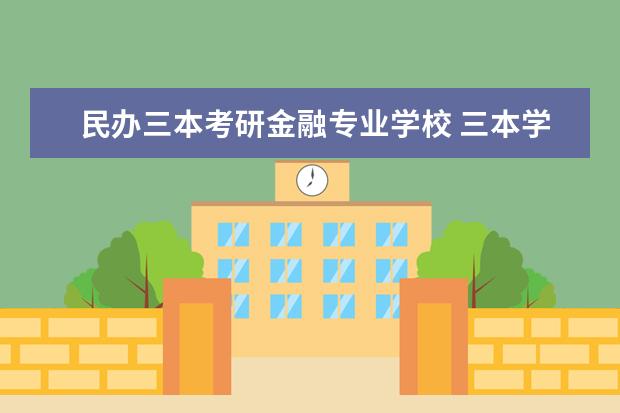 民办三本考研金融专业学校 三本学